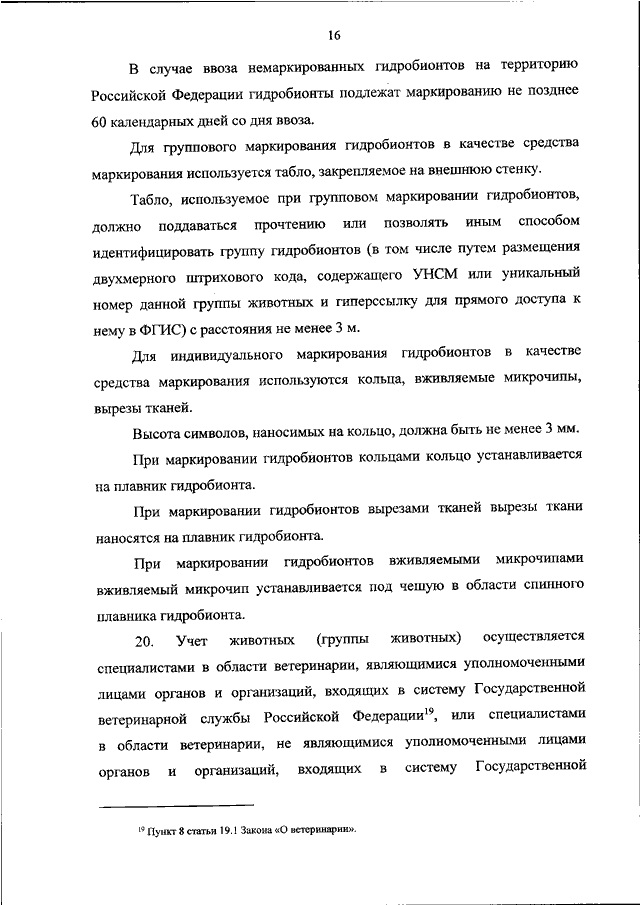 16

В случае ввоза немаркированных гидробионтов на территорию Российской Федерации гидробионты подлежат маркированию не позднее 60 календарных дней со дня ввоза.

Для группового маркирования гидробионтов в качестве средства маркирования используется табло, закрепляемое на внешнюю стенку.

Табло, используемое при групповом маркировании гидробионтов, должно поддаваться прочтению или позволять иным способом идентифицировать группу гидробионтов (в том числе путем размещения двухмерного штрихового кода, содержащего УНСМ или уникальный номер данной группы животных и гиперссылку для прямого доступа к нему в ФГИС) с расстояния не менее 3 м.

Для индивидуального маркирования гидробионтов в качестве средства маркирования используются кольца, вживляемые микрочипы, вырезы тканей.

Высота символов, наносимых на кольцо, должна быть не менее 3 мм.

При маркировании гидробионтов кольцами кольцо устанавливается на плавник гидробионта.

При маркировании гидробионтов вырезами тканей вырезы ткани наносятся на плавник гидробионта.

При маркировании гидробионтов вживляемыми микрочипами вживляемый микрочип устанавливается под чешую в области спинного плавника гидробионта.

20. Учет животных (группы животных) осуществляется специалистами в области ветеринарии, являющимися уполномоченными лицами органов и организаций, входящих в систему Государственной ветеринарной службы Российской Федерации$^{19}$, или специалистами в области ветеринарии, не являющимися уполномоченными лицами органов и организаций, входящих в систему Государственной

$^{19}$ Пункт 8 статьи 19.1 Закона «О ветеринарии».